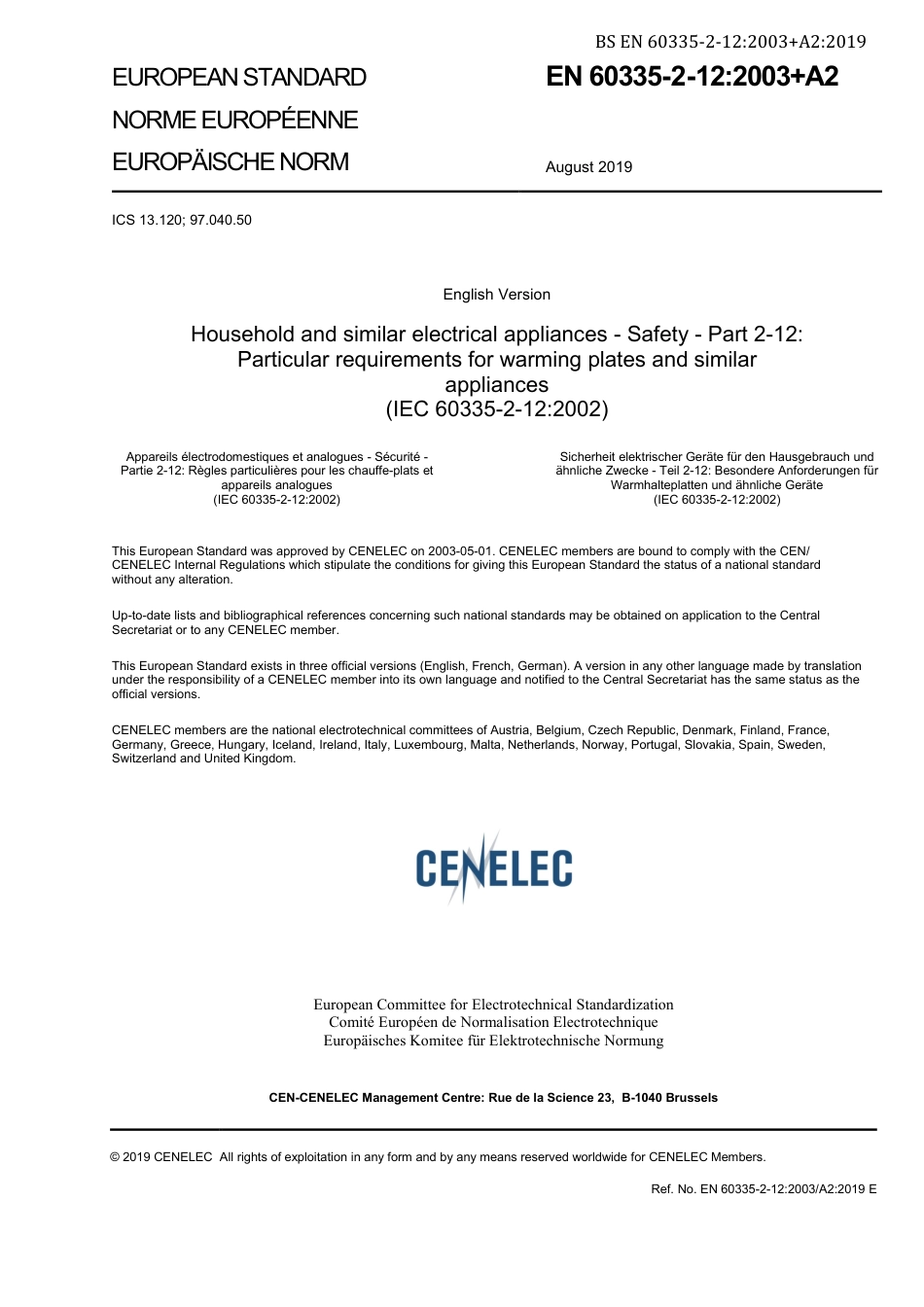 BS EN 60335-2-12:2003+A2:2019

EUROPEAN STANDARD
NORME EUROPÉENNE
EUROPÄISCHE NORM

EN 60335-2-12:2003+A2

August 2019

ICS 13.120; 97.040.50

English Version

Household and similar electrical appliances - Safety - Part 2-12: Particular requirements for warming plates and similar appliances
(IEC 60335-2-12:2002)

Appareils électrodomestiques et analogues - Sécurité - Partie 2-12: Règles particulières pour les chauffe-plats et appareils analogues
(IEC 60335-2-12:2002)

Sicherheit elektrischer Geräte für den Hausgebrauch und ähnliche Zwecke - Teil 2-12: Besondere Anforderungen für Warmhalteplatten und ähnliche Geräte
(IEC 60335-2-12:2002)

This European Standard was approved by CENELEC on 2003-05-01. CENELEC members are bound to comply with the CEN/CENELEC Internal Regulations which stipulate the conditions for giving this European Standard the status of a national standard without any alteration.

Up-to-date lists and bibliographical references concerning such national standards may be obtained on application to the Central Secretariat or to any CENELEC member.

This European Standard exists in three official versions (English, French, German). A version in any other language made by translation under the responsibility of a CENELEC member into its own language and notified to the Central Secretariat has the same status as the official versions.

CENELEC members are the national electrotechnical committees of Austria, Belgium, Czech Republic, Denmark, Finland, France, Germany, Greece, Hungary, Iceland, Ireland, Italy, Luxembourg, Malta, Netherlands, Norway, Portugal, Slovakia, Spain, Sweden, Switzerland and United Kingdom.

CENELEC

European Committee for Electrotechnical Standardization
Comité Européen de Normalisation Electrotechnique
Europäisches Komitee für Elektrotechnische Normung

CEN-CENELEC Management Centre: Rue de la Science 23, B-1040 Brussels

© 2019 CENELEC All rights of exploitation in any form and by any means reserved worldwide for CENELEC Members.

Ref. No. EN 60335-2-12:2003/A2:2019 E